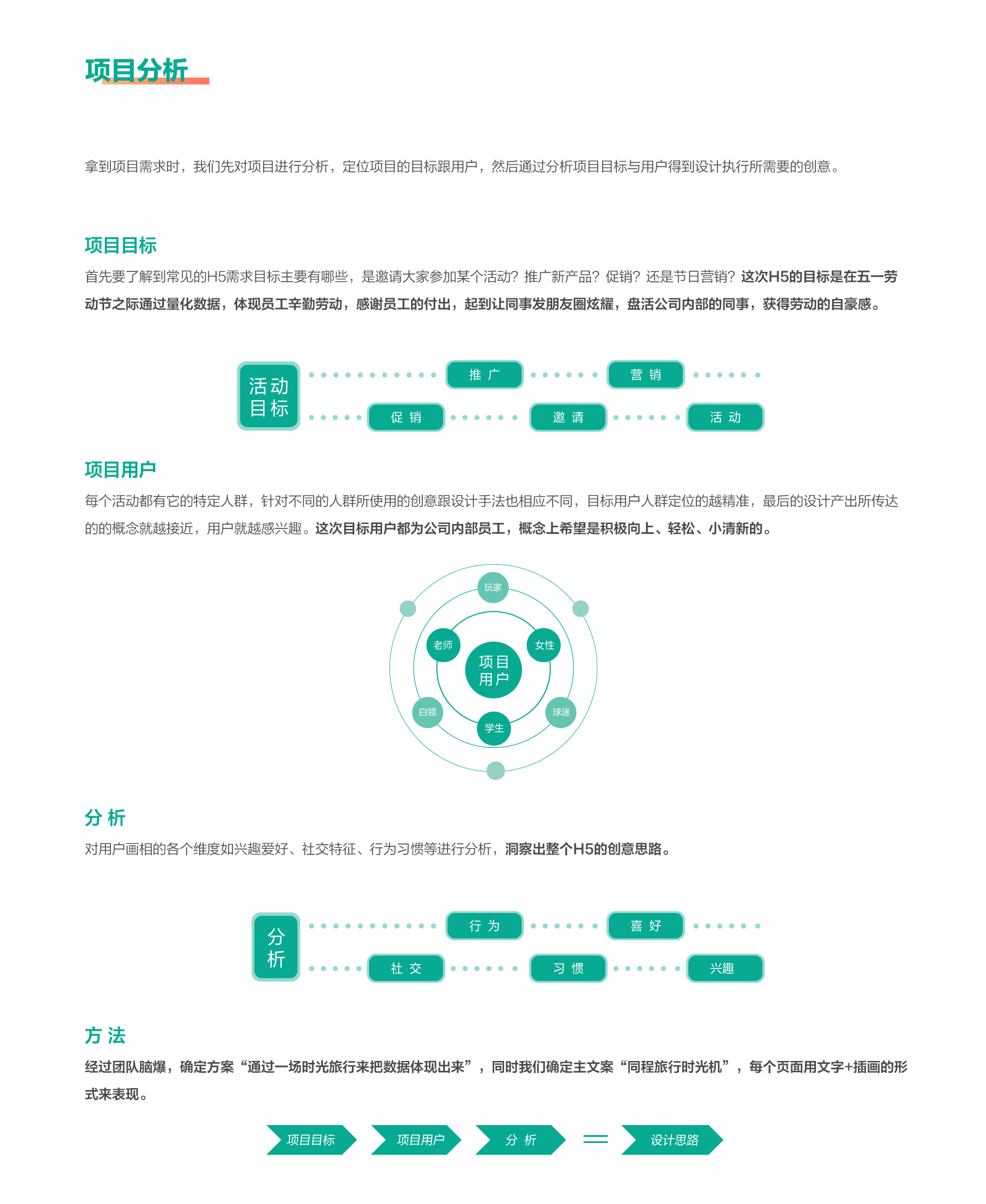 项目分析

拿到项目需求时，我们先对项目进行分析，定位项目的目标跟用户，然后通过分析项目目标与用户得到设计执行所需要的创意。

项目目标

首先要了解到常见的H5需求目标主要有哪些，是邀请大家参加某个活动？推广新产品？促销？还是节日营销？这次H5的目标是在五一劳动节之际通过量化数据，体现员工辛勤劳动，感谢员工的付出，起到让同事发朋友圈炫耀，盘活公司内部的同事，获得劳动的自豪感。

活动目标

推 广

营 销

促 销

邀 请

活 动

项目用户

每个活动都有它的特定人群，针对不同的人群所使用的创意跟设计手法也相应不同，目标用户人群定位的越精准，最后的设计产出所传达的的概念就越接近，用户就越感兴趣。这次目标用户都为公司内部员工，概念上希望是积极向上、轻松、小清新的。

玩家

老师

女性

项目用户

白领

球迷

学生

分 析

对用户画相的各个维度如兴趣爱好、社交特征、行为习惯等进行分析，洞察出整个H5的创意思路。

分析

行 为

喜 好

社 交

习 惯

兴趣

方 法

经过团队脑爆，确定方案“通过一场时光旅行来把数据体现出来”，同时我们确定主文案“同程旅行时光机”，每个页面用文字+插画的形式来表现。

项目目标

项目用户

分 析

设计思路